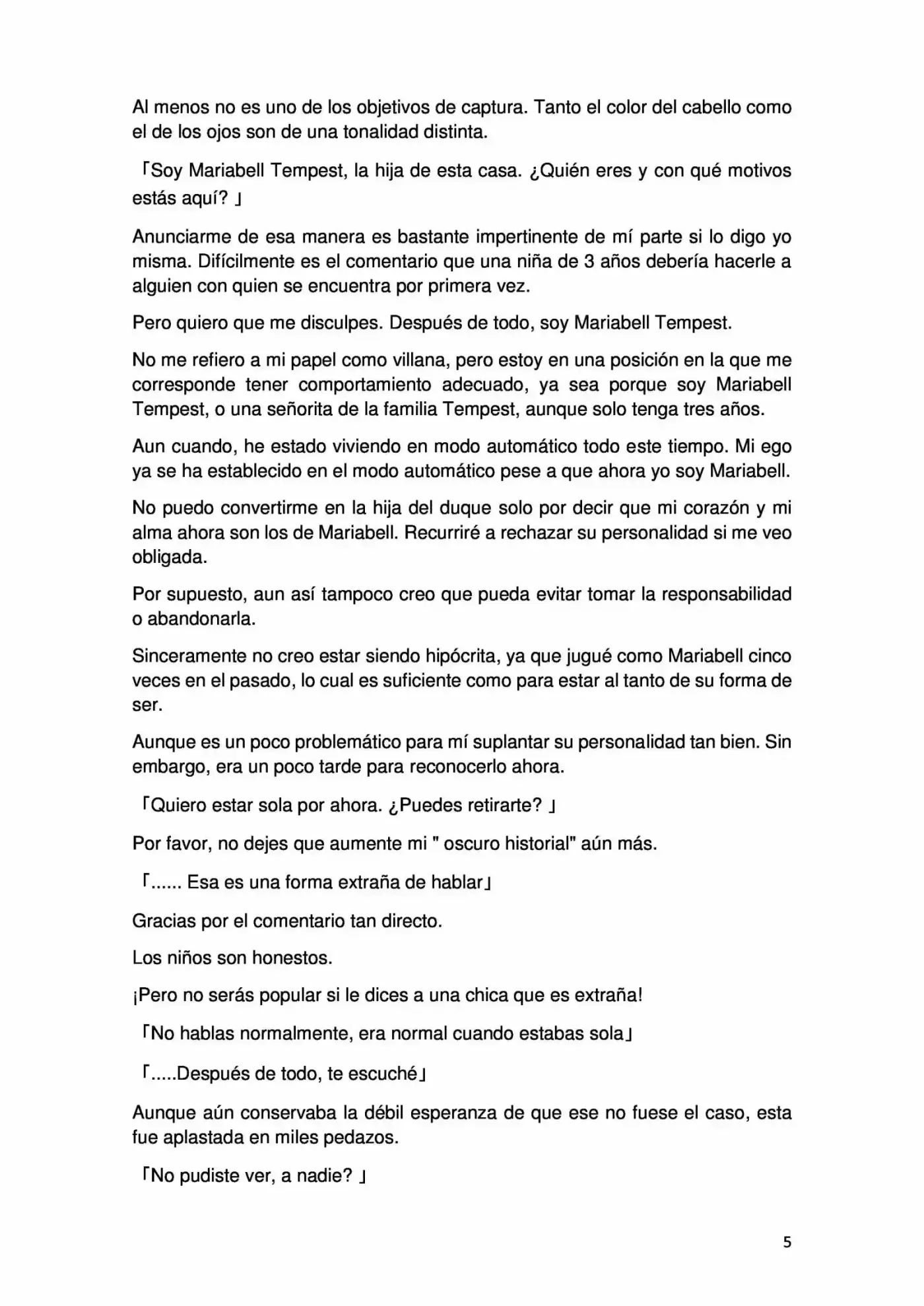 Al menos no es uno de los objetivos de captura. Tanto el color del cabello como el de los ojos son de una tonalidad distinta.

「Soy Mariabell Tempest, la hija de esta casa. ¿Quién eres y con qué motivos estás aquí? 」

Anunciarme de esa manera es bastante impertinente de mí parte si lo digo yo misma. Difícilmente es el comentario que una niña de 3 años debería hacerle a alguien con quien se encuentra por primera vez.

Pero quiero que me disculpes. Después de todo, soy Mariabell Tempest.

No me refiero a mi papel como villana, pero estoy en una posición en la que me corresponde tener comportamiento adecuado, ya sea porque soy Mariabell Tempest, o una señorita de la familia Tempest, aunque solo tenga tres años.

Aun cuando, he estado viviendo en modo automático todo este tiempo. Mi ego ya se ha establecido en el modo automático pese a que ahora yo soy Mariabell.

No puedo convertirme en la hija del duque solo por decir que mi corazón y mi alma ahora son los de Mariabell. Recurriré a rechazar su personalidad si me veo obligada.

Por supuesto, aun así tampoco creo que pueda evitar tomar la responsabilidad o abandonarla.

Sinceramente no creo estar siendo hipócrita, ya que jugué como Mariabell cinco veces en el pasado, lo cual es suficiente como para estar al tanto de su forma de ser.

Aunque es un poco problemático para mí suplantar su personalidad tan bien. Sin embargo, era un poco tarde para reconocerlo ahora.

「Quiero estar sola por ahora. ¿Puedes retirarte? 」

Por favor, no dejes que aumente mi " oscuro historial" aún más.

「...... Esa es una forma extraña de hablar」

Gracias por el comentario tan directo.

Los niños son honestos.

¡Pero no serás popular si le dices a una chica que es extraña!

「No hablas normalmente, era normal cuando estabas sola」

「.....Después de todo, te escuché」

Aunque aún conservaba la débil esperanza de que ese no fuese el caso, esta fue aplastada en miles pedazos.

「No pudiste ver, a nadie? 」

5